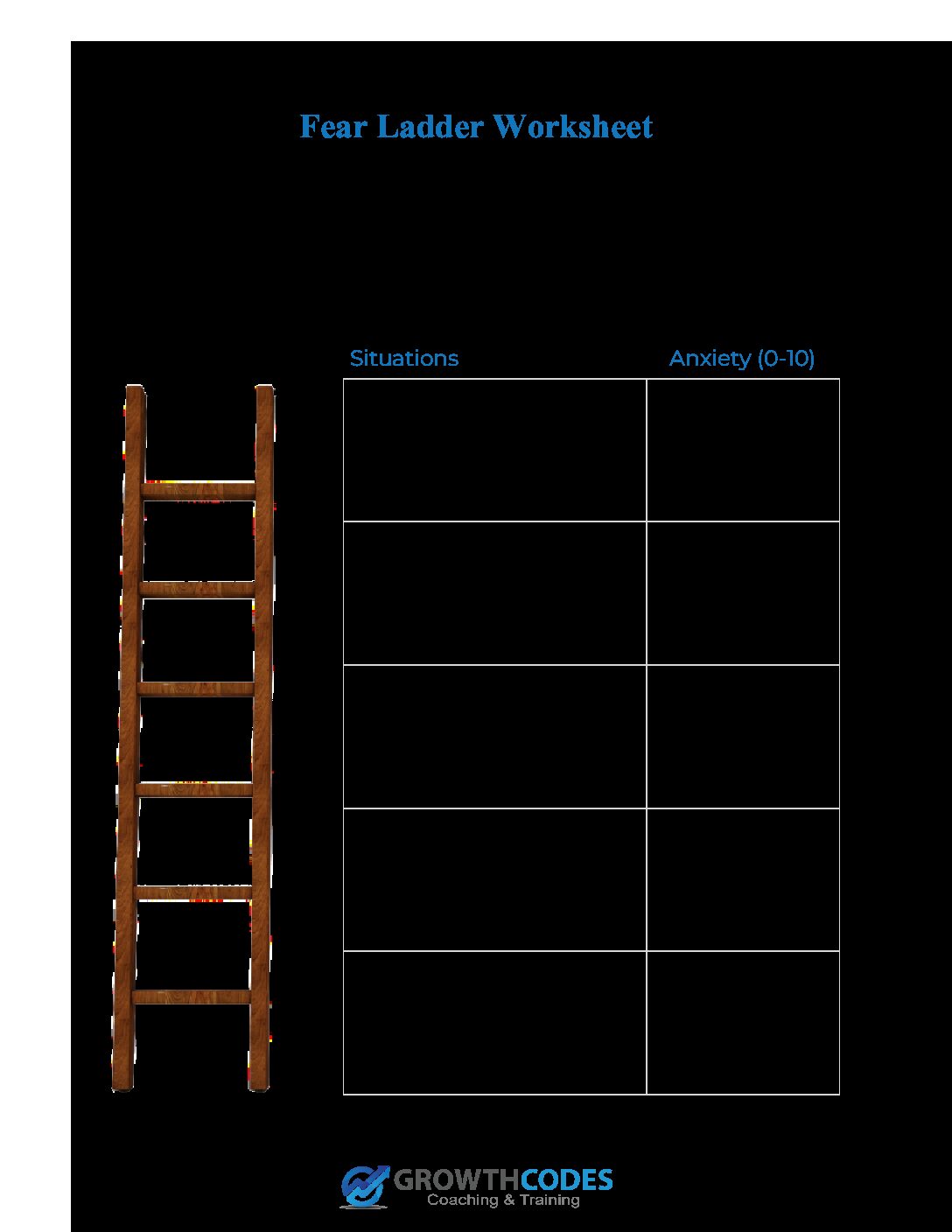 Fear Ladder Worksheet

| Situations | Anxiety (0-10) |
|---|---|
| | |
| | |
| | |
| | |
| | |

GROWTHCODES
Coaching & Training